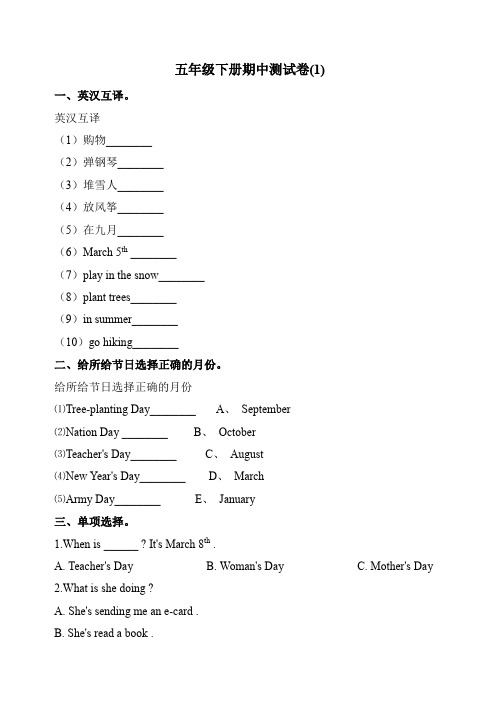 五年级下册期中测试卷(1)

一、英汉互译。

英汉互译

（1）购物________

（2）弹钢琴________

（3）堆雪人________

（4）放风筝________

（5）在九月________

（6）March $5^{th}$ ________

（7）play in the snow________

（8）plant trees________

（9）in summer________

（10）go hiking________

二、给所给节日选择正确的月份。

给所给节日选择正确的月份

⑴Tree-planting Day________ A、 September

⑵Nation Day ________ B、 October

⑶Teacher's Day________ C、 August

⑷New Year's Day________ D、 March

⑸Army Day________ E、 January

三、单项选择。

1.When is ______ ? It's March $8^{th}$ .

A. Teacher's Day B. Woman's Day C. Mother's Day

2.What is she doing ?

A. She's sending me an e-card .

B. She's read a book .